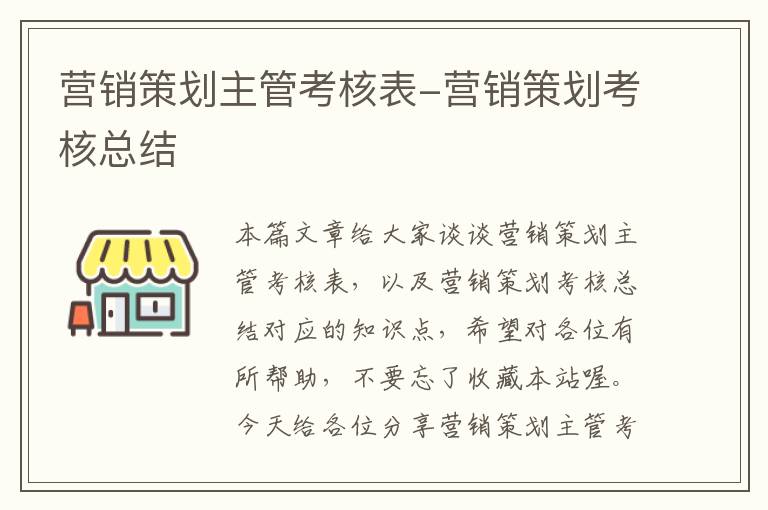 营销策划主管考核表-营销策划考核总结

本篇文章给大家谈谈营销策划主管考核表，以及营销策划考核总结对应的知识点，希望对各位有所帮助，不要忘了收藏本站喔。今天给各位分享营销策划主管考